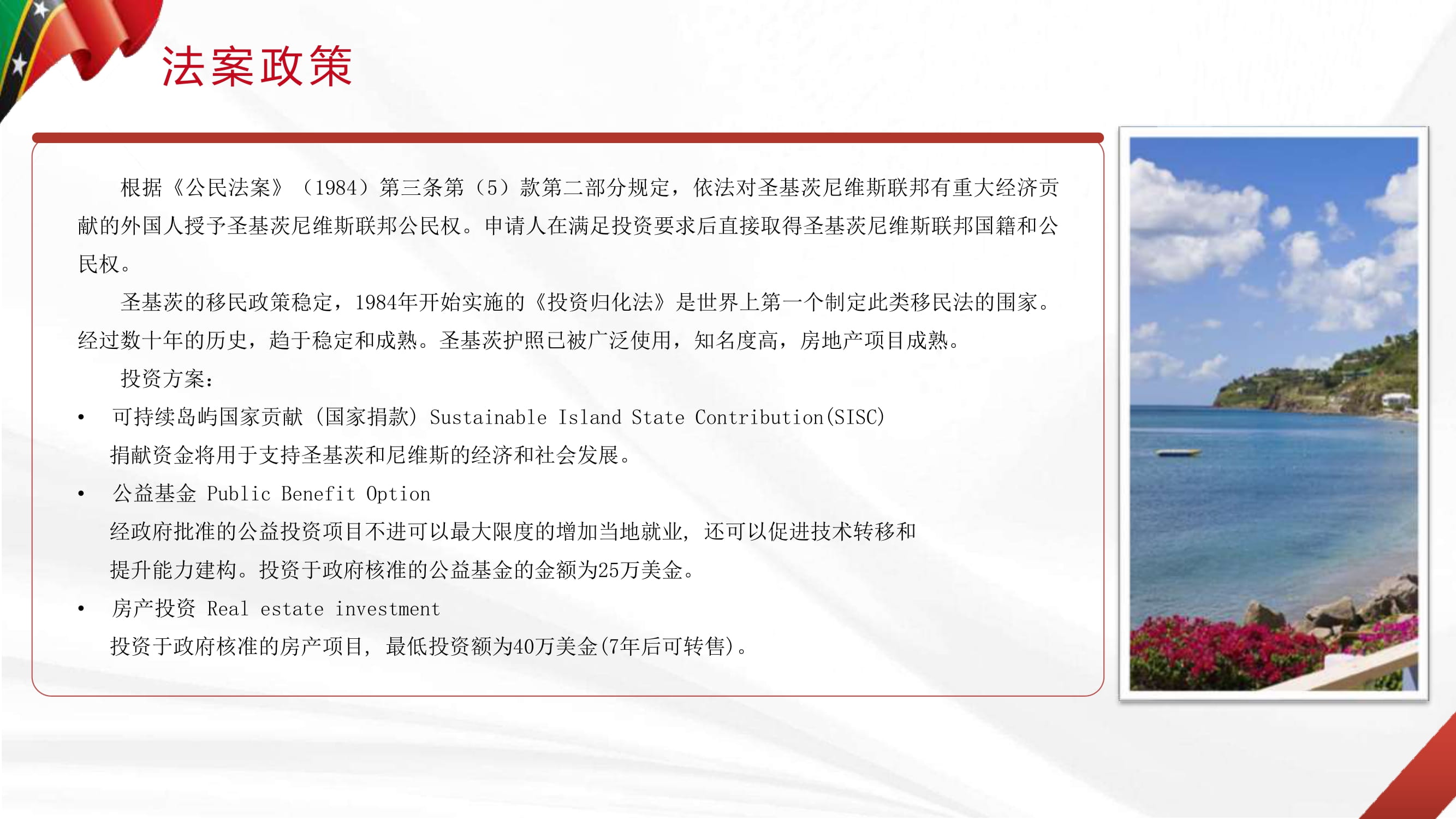 法案政策

根据《公民法案》（1984）第三条第（5）款第二部分规定，依法对圣基茨尼维斯联邦有重大经济贡献的外国人授予圣基茨尼维斯联邦公民权。申请人在满足投资要求后直接取得圣基茨尼维斯联邦国籍和公民权。

圣基茨的移民政策稳定，1984年开始实施的《投资归化法》是世界上第一个制定此类移民法的国家。经过数十年的历史，趋于稳定和成熟。圣基茨护照已被广泛使用，知名度高，房地产项目成熟。

投资方案：

• 可持续岛屿国家贡献（国家捐款）Sustainable Island State Contribution(SISC)
捐献资金将用于支持圣基茨和尼维斯的经济和社会发展。

• 公益基金 Public Benefit Option
经政府批准的公益投资项目不进可以最大限度的增加当地就业，还可以促进技术转移和提升能力建构。投资于政府核准的公益基金的金额为25万美金。

• 房产投资 Real estate investment
投资于政府核准的房产项目，最低投资额为40万美金(7年后可转售)。